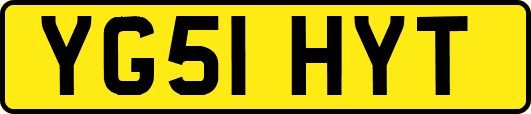 YG51 HYT